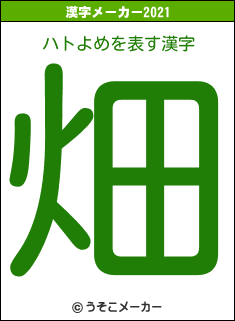 漢字メーカー2021

ハトよめを表す漢字

畑

© うそこメーカー